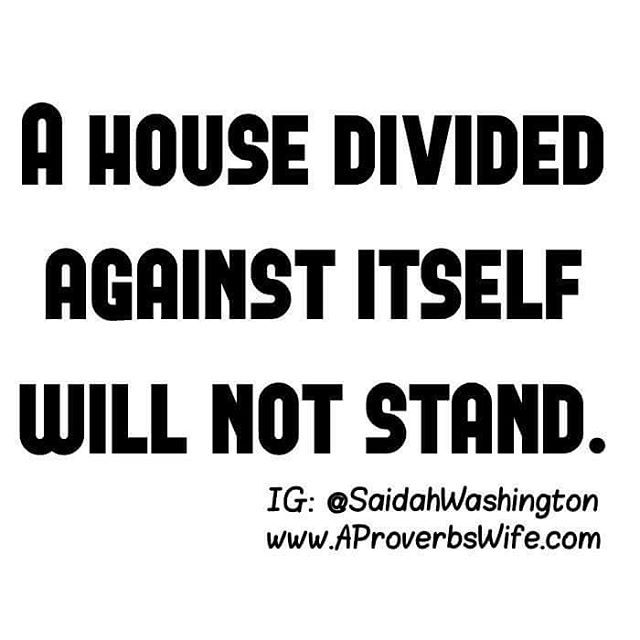 A HOUSE DIVIDED AGAINST ITSELF WILL NOT STAND.

IG: @SaidahWashington
www.AProverbsWife.com